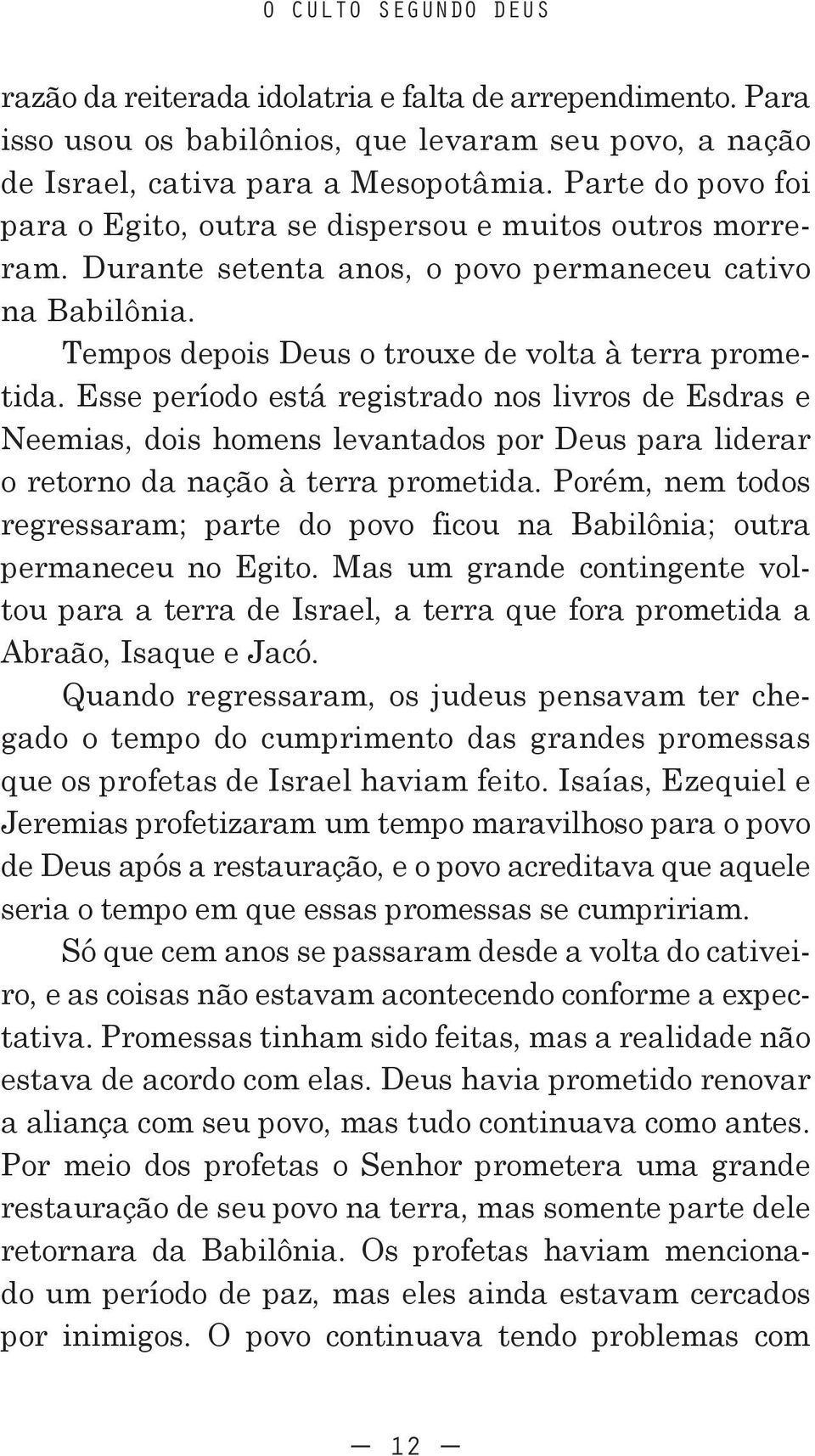 O CULTO SEGUNDO DEUS

razão da reiterada idolatria e falta de arrependimento. Para isso usou os babilônios, que levaram seu povo, a nação de Israel, cativa para a Mesopotâmia. Parte do povo foi para o Egito, outra se dispersou e muitos outros morreram. Durante setenta anos, o povo permaneceu cativo na Babilônia.

Tempos depois Deus o trouxe de volta à terra prometida. Esse período está registrado nos livros de Esdras e Neemias, dois homens levantados por Deus para liderar o retorno da nação à terra prometida. Porém, nem todos regressaram; parte do povo ficou na Babilônia; outra permaneceu no Egito. Mas um grande contingente voltou para a terra de Israel, a terra que fora prometida a Abraão, Isaque e Jacó.

Quando regressaram, os judeus pensavam ter chegado o tempo do cumprimento das grandes promessas que os profetas de Israel haviam feito. Isaías, Ezequiel e Jeremias profetizaram um tempo maravilhoso para o povo de Deus após a restauração, e o povo acreditava que aquele seria o tempo em que essas promessas se cumpririam.

Só que cem anos se passaram desde a volta do cativeiro, e as coisas não estavam acontecendo conforme a expectativa. Promessas tinham sido feitas, mas a realidade não estava de acordo com elas. Deus havia prometido renovar a aliança com seu povo, mas tudo continuava como antes. Por meio dos profetas o Senhor prometera uma grande restauração de seu povo na terra, mas somente parte dele retornara da Babilônia. Os profetas haviam mencionado um período de paz, mas eles ainda estavam cercados por inimigos. O povo continuava tendo problemas com

— 12 —